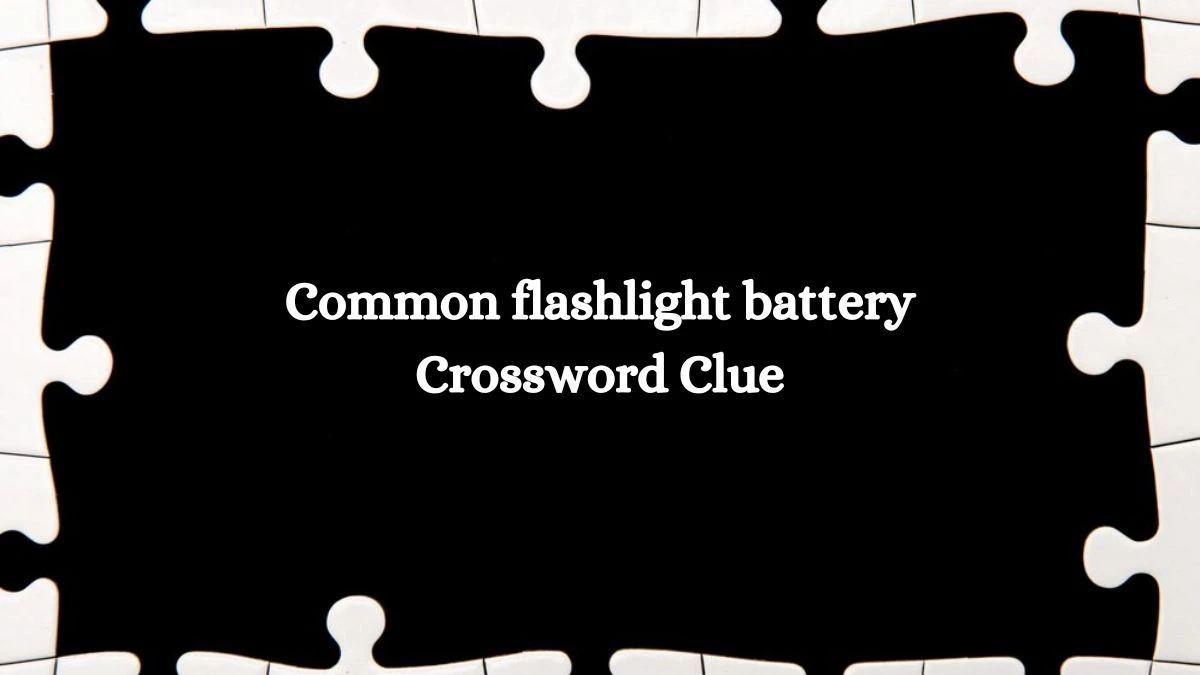 Common flashlight battery Crossword Clue